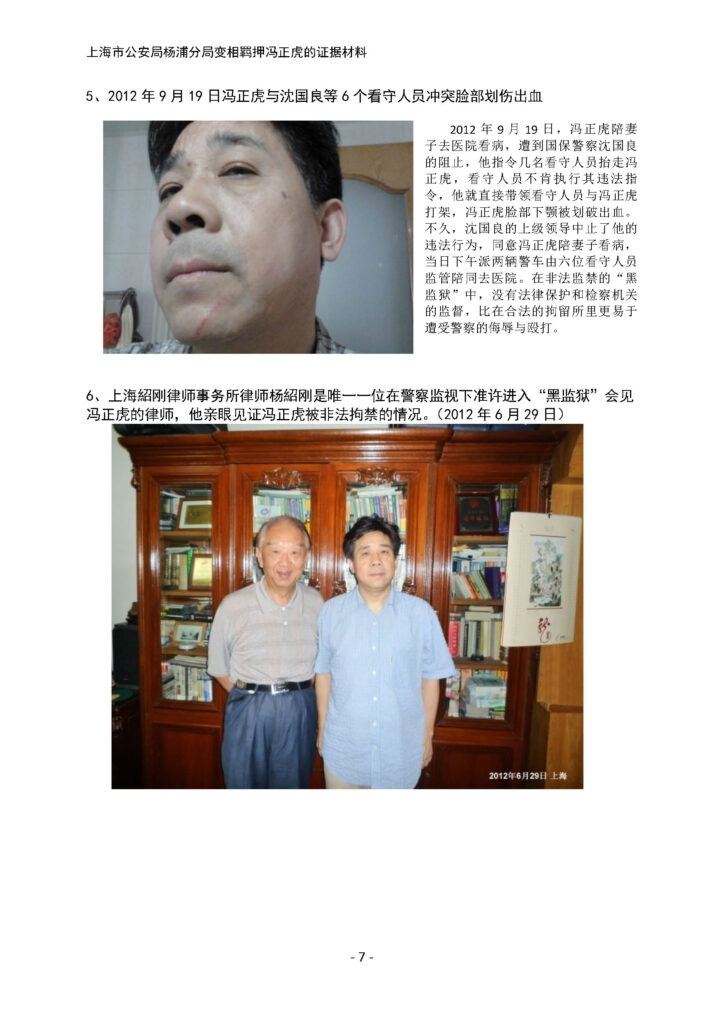 上海市公安局杨浦分局变相羁押冯正虎的证据材料

5、2012 年 9 月 19 日冯正虎与沈国良等 6 个看守人员冲突脸部划伤出血

2012 年 9 月 19 日，冯正虎陪妻子去医院看病，遭到国保警察沈国良的阻止，他指令几名看守人员抬走冯正虎，看守人员不肯执行其违法指令，他就直接带领看守人员与冯正虎打架，冯正虎脸部下颚被划破出血。不久，沈国良的上级领导中止了他的违法行为，同意冯正虎陪妻子看病，当日下午派两辆警车由六位看守人员监管陪同去医院。在非法监禁的“黑监狱”中，没有法律保护和检察机关的监督，比在合法的拘留所里更易于遭受警察的侮辱与殴打。

6、上海绍刚律师事务所律师杨绍刚是唯一一位在警察监视下准许进入“黑监狱”会见冯正虎的律师，他亲眼见证冯正虎被非法拘禁的情况。(2012 年 6 月 29 日)

2012年6月29日 上海

- 7 -